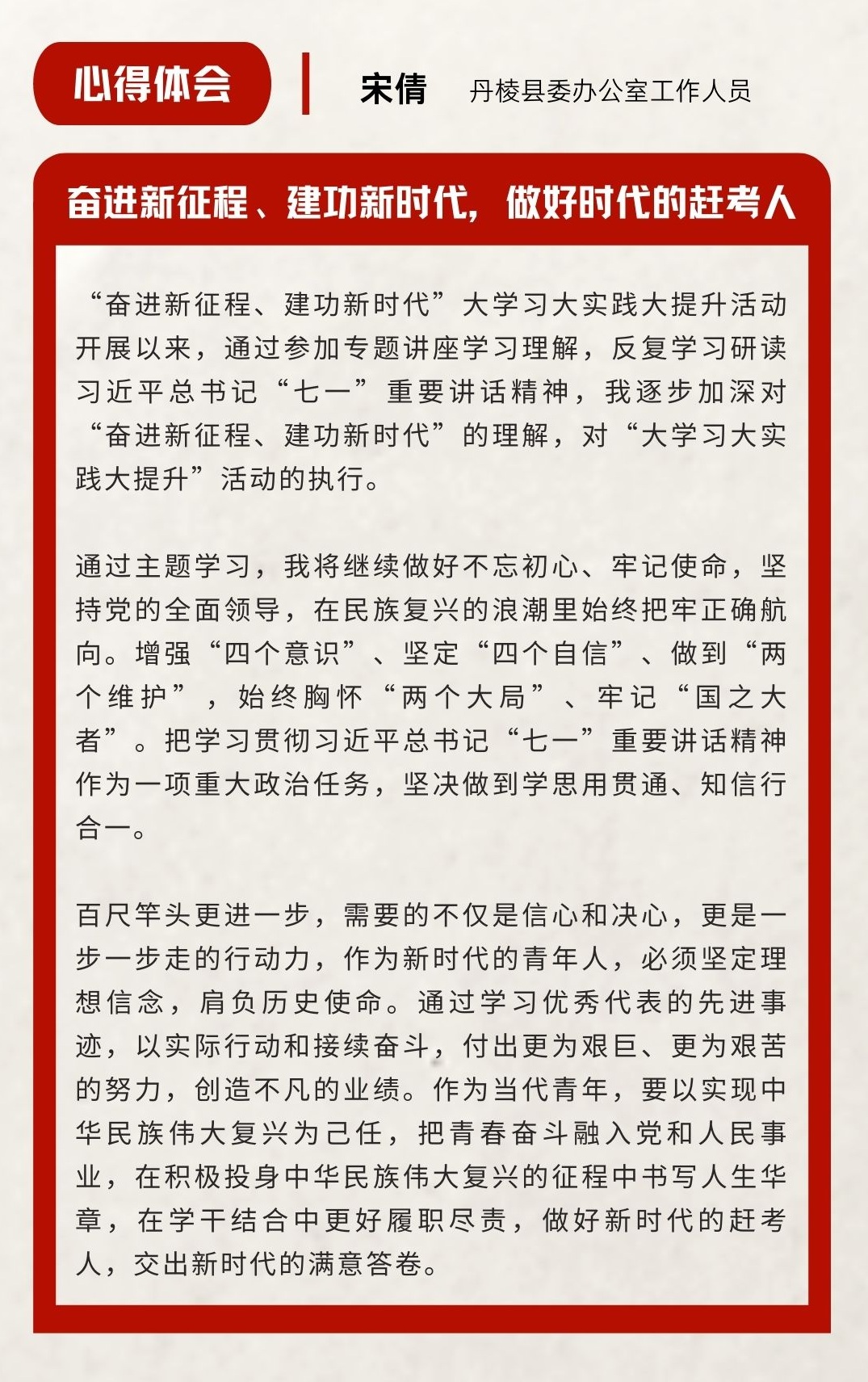 心得体会

宋倩 丹棱县委办公室工作人员

奋进新征程、建功新时代，做好时代的赶考人

“奋进新征程、建功新时代”大学习大实践大提升活动开展以来，通过参加专题讲座学习理解，反复学习研读习近平总书记“七一”重要讲话精神，我逐步加深对“奋进新征程、建功新时代”的理解，对“大学习大实践大提升”活动的执行。

通过主题学习，我将继续做好不忘初心、牢记使命，坚持党的全面领导，在民族复兴的浪潮里始终把牢正确航向。增强“四个意识”、坚定“四个自信”、做到“两个维护”，始终胸怀“两个大局”、牢记“国之大者”。把学习贯彻习近平总书记“七一”重要讲话精神作为一项重大政治任务，坚决做到学思用贯通、知信行合一。

百尺竿头更进一步，需要的不仅是信心和决心，更是一步一步走的行动力，作为新时代的青年人，必须坚定理想信念，肩负历史使命。通过学习优秀代表的先进事迹，以实际行动和接续奋斗，付出更为艰巨、更为艰苦的努力，创造不凡的业绩。作为当代青年，要以实现中华民族伟大复兴为己任，把青春奋斗融入党和人民事业，在积极投身中华民族伟大复兴的征程中书写人生华章，在学干结合中更好履职尽责，做好新时代的赶考人，交出新时代的满意答卷。